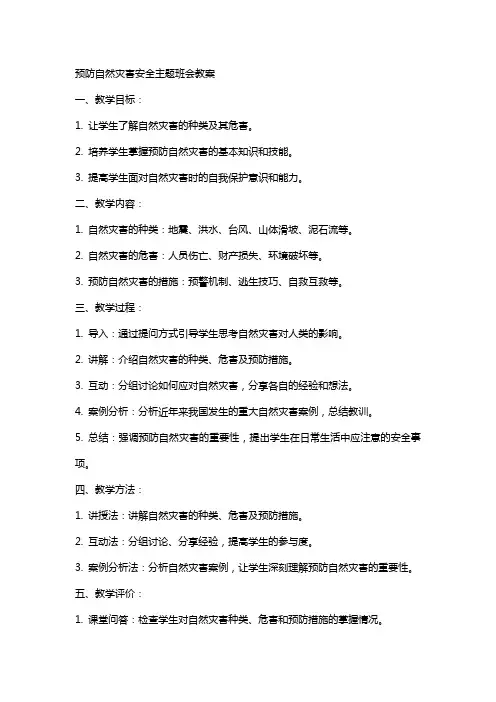 预防自然灾害安全主题班会教案

一、教学目标：

1. 让学生了解自然灾害的种类及其危害。

2. 培养学生掌握预防自然灾害的基本知识和技能。

3. 提高学生面对自然灾害时的自我保护意识和能力。

二、教学内容：

1. 自然灾害的种类：地震、洪水、台风、山体滑坡、泥石流等。

2. 自然灾害的危害：人员伤亡、财产损失、环境破坏等。

3. 预防自然灾害的措施：预警机制、逃生技巧、自救互救等。

三、教学过程：

1. 导入：通过提问方式引导学生思考自然灾害对人类的影响。

2. 讲解：介绍自然灾害的种类、危害及预防措施。

3. 互动：分组讨论如何应对自然灾害，分享各自的经验和想法。

4. 案例分析：分析近年来我国发生的重大自然灾害案例，总结教训。

5. 总结：强调预防自然灾害的重要性，提出学生在日常生活中应注意的安全事项。

四、教学方法：

1. 讲授法：讲解自然灾害的种类、危害及预防措施。

2. 互动法：分组讨论、分享经验，提高学生的参与度。

3. 案例分析法：分析自然灾害案例，让学生深刻理解预防自然灾害的重要性。

五、教学评价：

1. 课堂问答：检查学生对自然灾害种类、危害和预防措施的掌握情况。